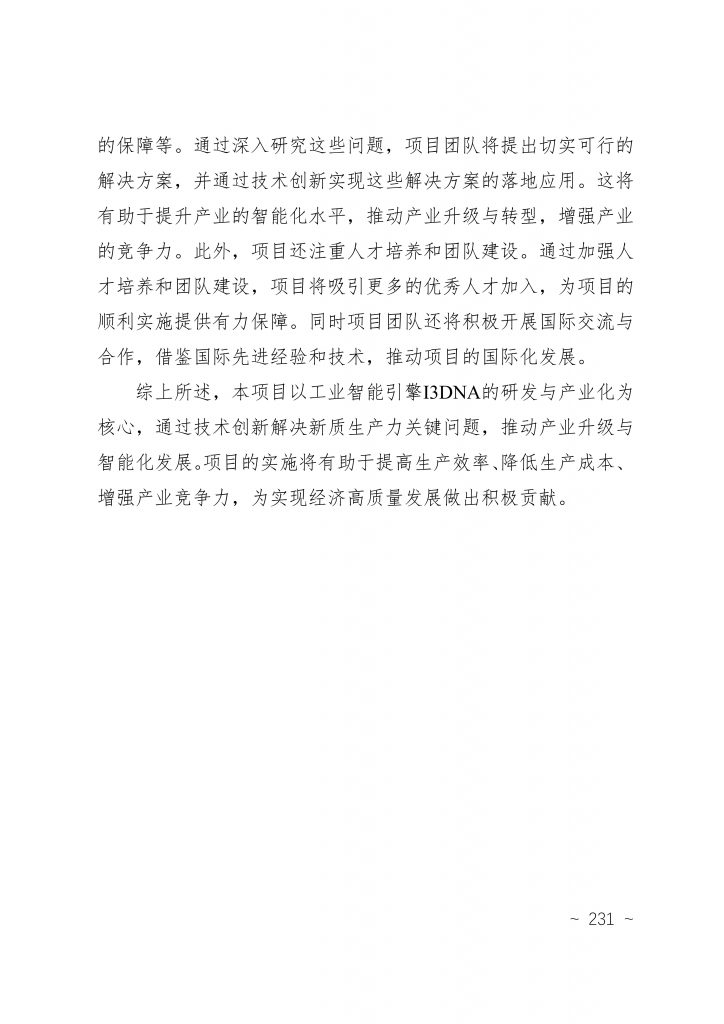 的保障等。通过深入研究这些问题，项目团队将提出切实可行的解决方案，并通过技术创新实现这些解决方案的落地应用。这将有助于提升产业的智能化水平，推动产业升级与转型，增强产业的竞争力。此外，项目还注重人才培养和团队建设。通过加强人才培养和团队建设，项目将吸引更多的优秀人才加入，为项目的顺利实施提供有力保障。同时项目团队还将积极开展国际交流与合作，借鉴国际先进经验和技术，推动项目的国际化发展。

综上所述，本项目以工业智能引擎I3DNA的研发与产业化为核心，通过技术创新解决新质生产力关键问题，推动产业升级与智能化发展。项目的实施将有助于提高生产效率、降低生产成本、增强产业竞争力，为实现经济高质量发展做出积极贡献。

~ 231 ~